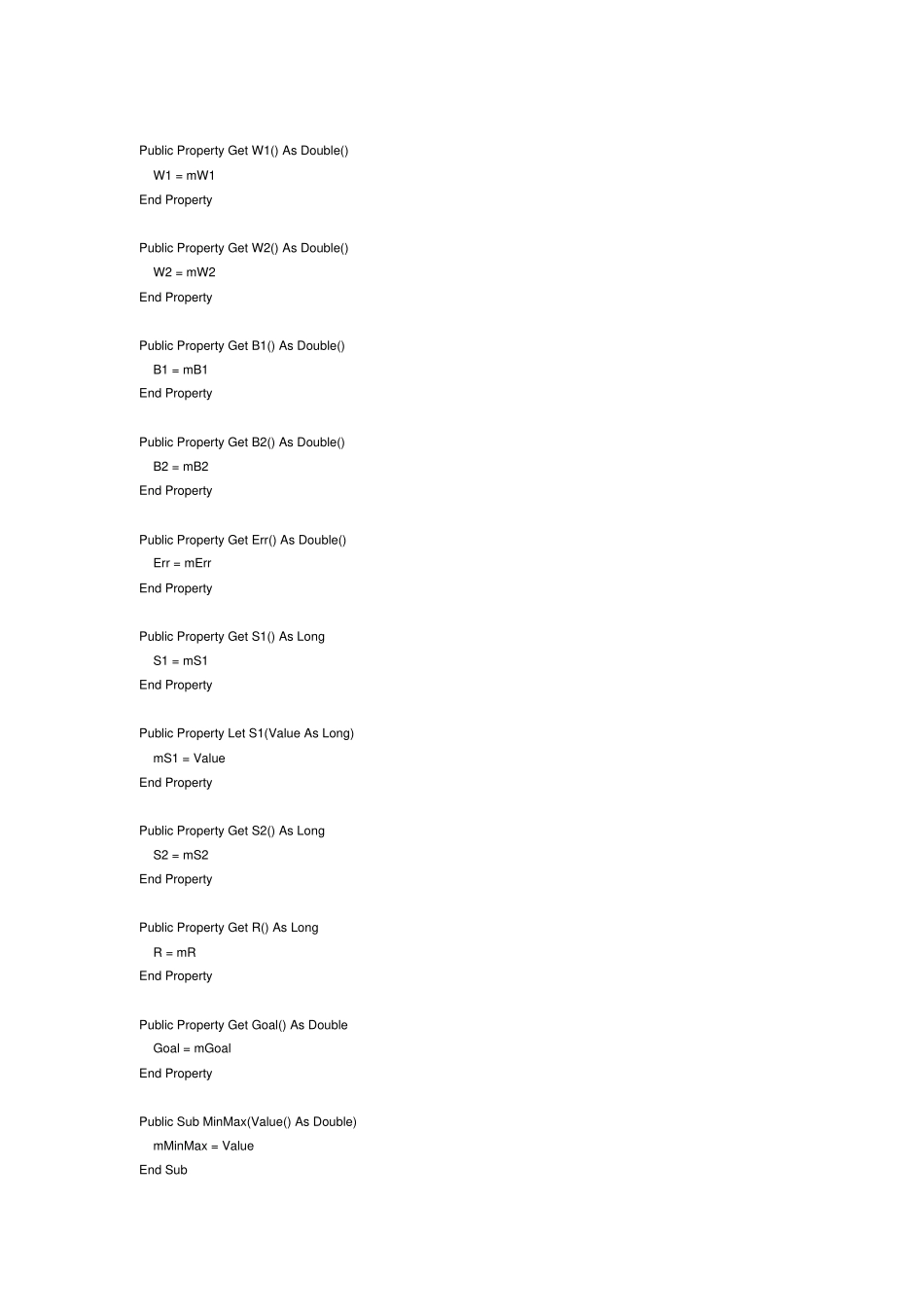 Public Property Get W1() As Double()
W1 = mW1
End Property

Public Property Get W2() As Double()
W2 = mW2
End Property

Public Property Get B1() As Double()
B1 = mB1
End Property

Public Property Get B2() As Double()
B2 = mB2
End Property

Public Property Get Err() As Double()
Err = mErr
End Property

Public Property Get S1() As Long
S1 = mS1
End Property

Public Property Let S1(Value As Long)
mS1 = Value
End Property

Public Property Get S2() As Long
S2 = mS2
End Property

Public Property Get R() As Long
R = mR
End Property

Public Property Get Goal() As Double
Goal = mGoal
End Property

Public Sub MinMax(Value() As Double)
mMinMax = Value
End Sub